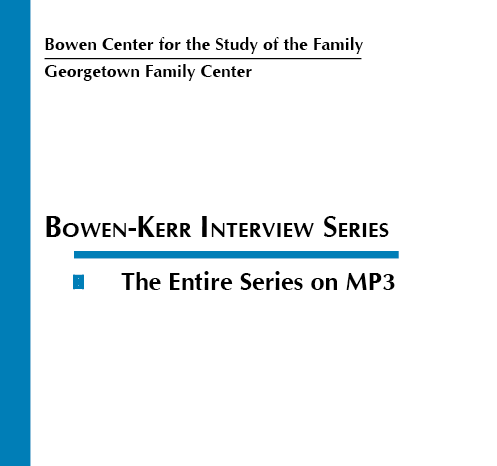 Bowen Center for the Study of the Family
Georgetown Family Center

BOWEN-KERR INTERVIEW SERIES

The Entire Series on MP3